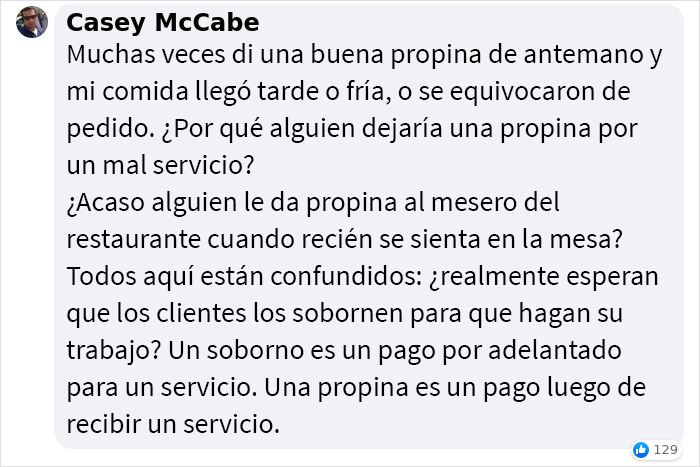 Casey McCabe
Muchas veces di una buena propina de antemano y mi comida llegó tarde o fría, o se equivocaron de pedido. ¿Por qué alguien dejaría una propina por un mal servicio?
¿Acaso alguien le da propina al mesero del restaurante cuando recién se sienta en la mesa?
Todos aquí están confundidos: ¿realmente esperan que los clientes los sobornen para que hagan su trabajo? Un soborno es un pago por adelantado para un servicio. Una propina es un pago luego de recibir un servicio.

129